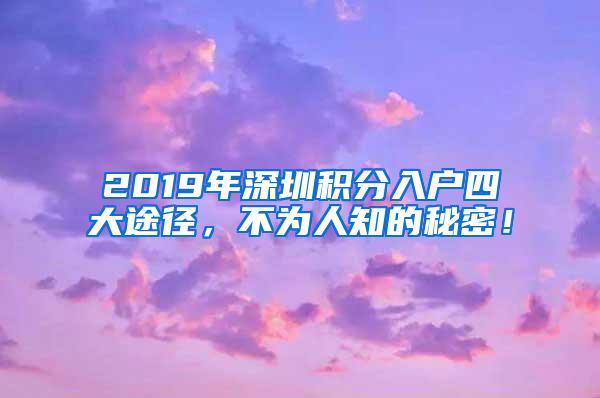 2019年深圳积分入户四大途径，不为人知的秘密！